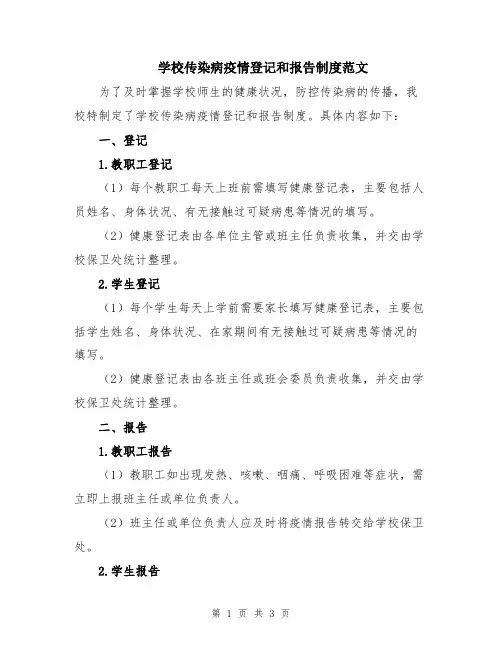 学校传染病疫情登记和报告制度范文

为了及时掌握学校师生的健康状况，防控传染病的传播，我校特制定了学校传染病疫情登记和报告制度。具体内容如下：

一、登记

1.教职工登记

（1）每个教职工每天上班前需填写健康登记表，主要包括人员姓名、身体状况、有无接触过可疑病患等情况的填写。

（2）健康登记表由各单位主管或班主任负责收集，并交由学校保卫处统计整理。

2.学生登记

（1）每个学生每天上学前需要家长填写健康登记表，主要包括学生姓名、身体状况、在家期间有无接触过可疑病患等情况的填写。

（2）健康登记表由各班主任或班会委员负责收集，并交由学校保卫处统计整理。

二、报告

1.教职工报告

（1）教职工如出现发热、咳嗽、咽痛、呼吸困难等症状，需立即上报班主任或单位负责人。

（2）班主任或单位负责人应及时将疫情报告转交给学校保卫处。

2.学生报告

第 1 页 共 3 页